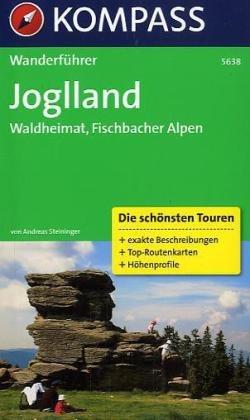 KOMPASS

Wanderführer

5638

Joglland

Waldheimat, Fischbacher Alpen

von Andreas Steininger

Die schönsten Touren

+ exakte Beschreibungen
+ Top-Routenkarten
+ Höhenprofile